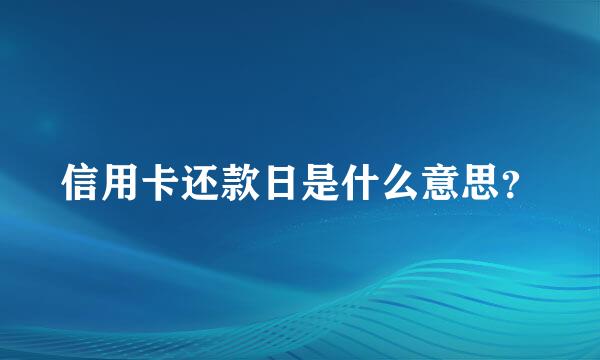 信用卡还款日是什么意思?